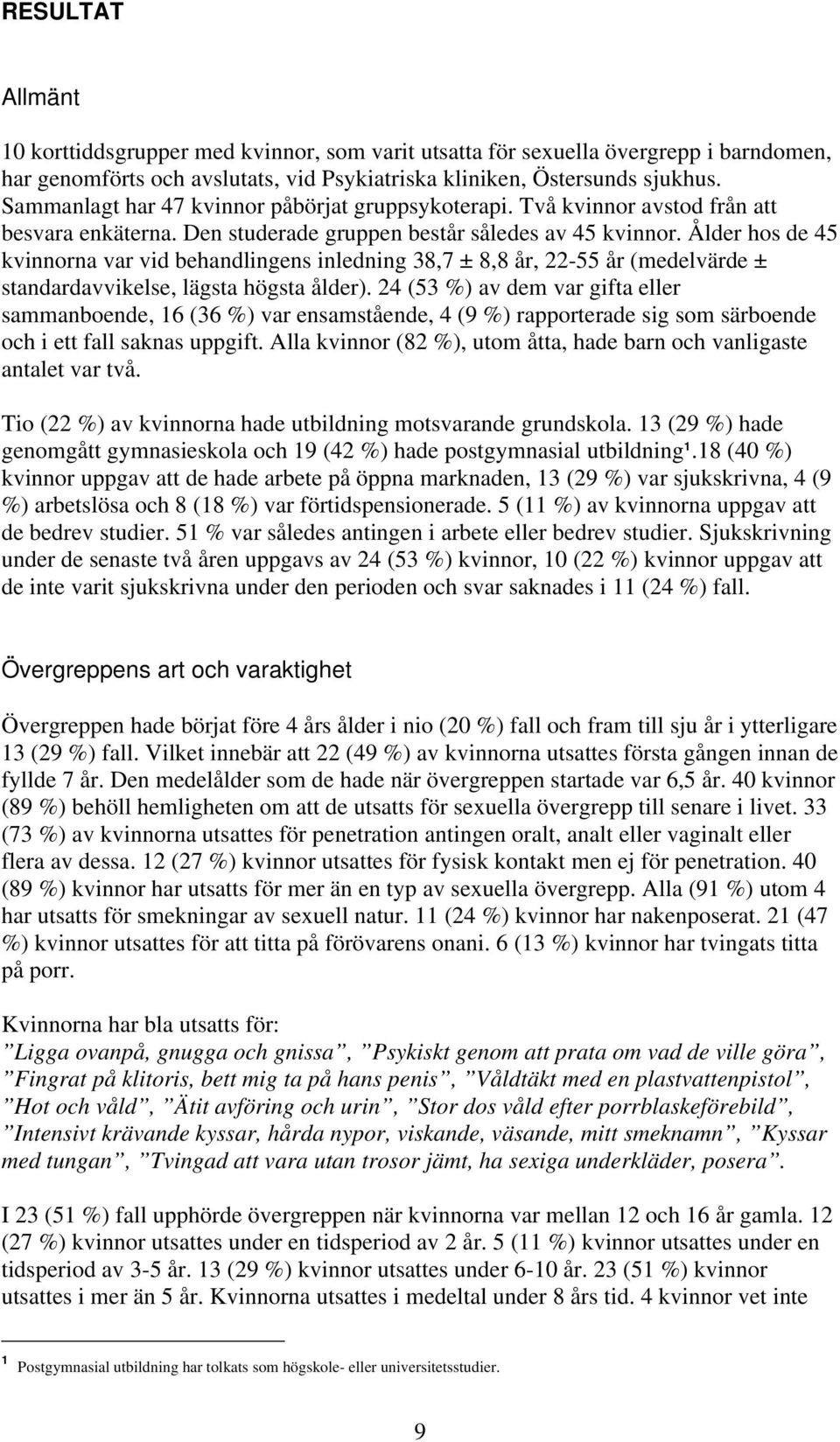 RESULTAT

Allmänt

10 korttiddsgrupper med kvinnor, som varit utsatta för sexuella övergrepp i barndomen, har genomförts och avslutats, vid Psykiatriska kliniken, Östersunds sjukhus. Sammanlagt har 47 kvinnor påbörjat gruppsykoterapi. Två kvinnor avstod från att besvara enkäterna. Den studerade gruppen består således av 45 kvinnor. Ålder hos de 45 kvinnorna var vid behandlingens inledning 38,7 ± 8,8 år, 22-55 år (medelvärde ± standardavvikelse, lägsta högsta ålder). 24 (53 %) av dem var gifta eller sammanboende, 16 (36 %) var ensamstående, 4 (9 %) rapporterade sig som särboende och i ett fall saknas uppgift. Alla kvinnor (82 %), utom åtta, hade barn och vanligaste antalet var två.

Tio (22 %) av kvinnorna hade utbildning motsvarande grundskola. 13 (29 %) hade genomgått gymnasieskola och 19 (42 %) hade postgymnasial utbildning¹.18 (40 %) kvinnor uppgav att de hade arbete på öppna marknaden, 13 (29 %) var sjukskrivna, 4 (9 %) arbetslösa och 8 (18 %) var förtidspensionerade. 5 (11 %) av kvinnorna uppgav att de bedrev studier. 51 % var således antingen i arbete eller bedrev studier. Sjukskrivning under de senaste två åren uppgavs av 24 (53 %) kvinnor, 10 (22 %) kvinnor uppgav att de inte varit sjukskrivna under den perioden och svar saknades i 11 (24 %) fall.

Övergreppens art och varaktighet

Övergreppen hade börjat före 4 års ålder i nio (20 %) fall och fram till sju år i ytterligare 13 (29 %) fall. Vilket innebär att 22 (49 %) av kvinnorna utsattes första gången innan de fyllde 7 år. Den medelålder som de hade när övergreppen startade var 6,5 år. 40 kvinnor (89 %) behöll hemligheten om att de utsatts för sexuella övergrepp till senare i livet. 33 (73 %) av kvinnorna utsattes för penetration antingen oralt, analt eller vaginalt eller flera av dessa. 12 (27 %) kvinnor utsattes för fysisk kontakt men ej för penetration. 40 (89 %) kvinnor har utsatts för mer än en typ av sexuella övergrepp. Alla (91 %) utom 4 har utsatts för smekningar av sexuell natur. 11 (24 %) kvinnor har nakenposerat. 21 (47 %) kvinnor utsattes för att titta på förövarens onani. 6 (13 %) kvinnor har tvingats titta på porr.

Kvinnorna har bla utsatts för:
”Ligga ovanpå, gnugga och gnissa”, ”Psykiskt genom att prata om vad de ville göra”, ”Fingrat på klitoris, bett mig ta på hans penis”, ”Våldtäkt med en plastvattenpistol”, ”Hot och våld”, ”Ätit avföring och urin”, ”Stor dos våld efter porrblaskeförebild”, ”Intensivt krävande kyssar, hårda nypor, viskande, väsande, mitt smeknamn”, ”Kyssar med tungan”, ”Tvingad att vara utan trosor jämt, ha sexiga underkläder, posera”.

I 23 (51 %) fall upphörde övergreppen när kvinnorna var mellan 12 och 16 år gamla. 12 (27 %) kvinnor utsattes under en tidsperiod av 2 år. 5 (11 %) kvinnor utsattes under en tidsperiod av 3-5 år. 13 (29 %) kvinnor utsattes under 6-10 år. 23 (51 %) kvinnor utsattes i mer än 5 år. Kvinnorna utsattes i medeltal under 8 års tid. 4 kvinnor vet inte

¹ Postgymnasial utbildning har tolkats som högskole- eller universitetsstudier.

9